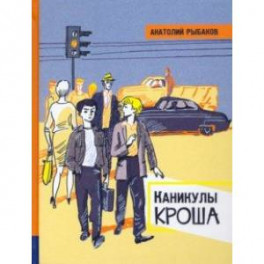 АНАТОЛИЙ РЫБАКОВ

КАНИКУЛЫ КРОША